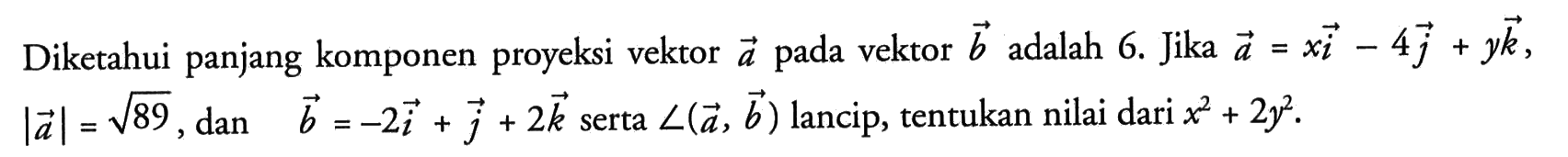 Diketahui panjang komponen proyeksi vektor $\vec{a}$ pada vektor $\vec{b}$ adalah 6. Jika $\vec{a} = x\vec{i} - 4\vec{j} + y\vec{k}$, $|\vec{a}| = \sqrt{89}$, dan $\vec{b} = -2\vec{i} + \vec{j} + 2\vec{k}$ serta $\angle(\vec{a}, \vec{b})$ lancip, tentukan nilai dari $x^2 + 2y^2$.